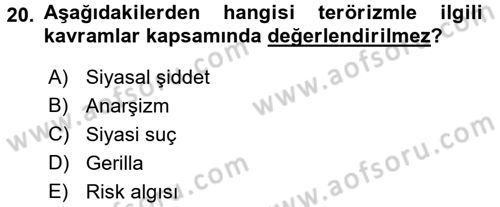 20. Aşağıdakilerden hangisi terörizmle ilgili kavramlar kapsamında değerlendirilmez?

A) Siyasal şiddet
B) Anarşizm
C) Siyasi suç
D) Gerilla
E) Risk algısı

www.aofsoru.com
www.aofsoru.com
www.aofsoru.com
www.aofsoru.com